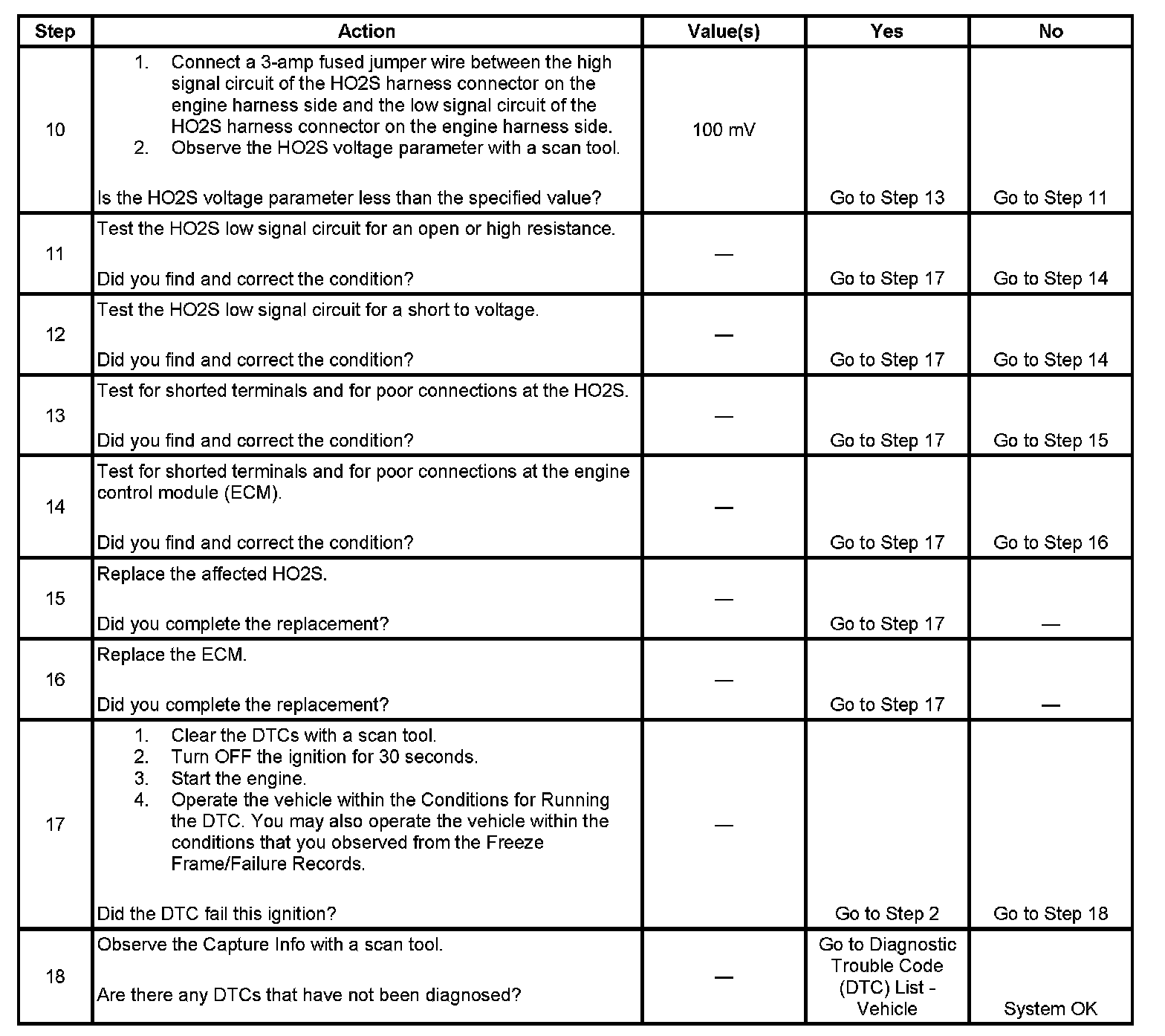 | Step | Action | Value(s) | Yes | No |
|---|---|---|---|---|
| 10 | 1. Connect a 3-amp fused jumper wire between the high signal circuit of the HO2S harness connector on the engine harness side and the low signal circuit of the HO2S harness connector on the engine harness side. 2. Observe the HO2S voltage parameter with a scan tool. Is the HO2S voltage parameter less than the specified value? | 100 mV | Go to Step 13 | Go to Step 11 |
| 11 | Test the HO2S low signal circuit for an open or high resistance. Did you find and correct the condition? | — | Go to Step 17 | Go to Step 14 |
| 12 | Test the HO2S low signal circuit for a short to voltage. Did you find and correct the condition? | — | Go to Step 17 | Go to Step 14 |
| 13 | Test for shorted terminals and for poor connections at the HO2S. Did you find and correct the condition? | — | Go to Step 17 | Go to Step 15 |
| 14 | Test for shorted terminals and for poor connections at the engine control module (ECM). Did you find and correct the condition? | — | Go to Step 17 | Go to Step 16 |
| 15 | Replace the affected HO2S. Did you complete the replacement? | — | Go to Step 17 | — |
| 16 | Replace the ECM. Did you complete the replacement? | — | Go to Step 17 | — |
| 17 | 1. Clear the DTCs with a scan tool. 2. Turn OFF the ignition for 30 seconds. 3. Start the engine. 4. Operate the vehicle within the Conditions for Running the DTC. You may also operate the vehicle within the conditions that you observed from the Freeze Frame/Failure Records. Did the DTC fail this ignition? | — | Go to Step 2 | Go to Step 18 |
| 18 | Observe the Capture Info with a scan tool. Are there any DTCs that have not been diagnosed? | — | Go to Diagnostic Trouble Code (DTC) List - Vehicle | System OK |